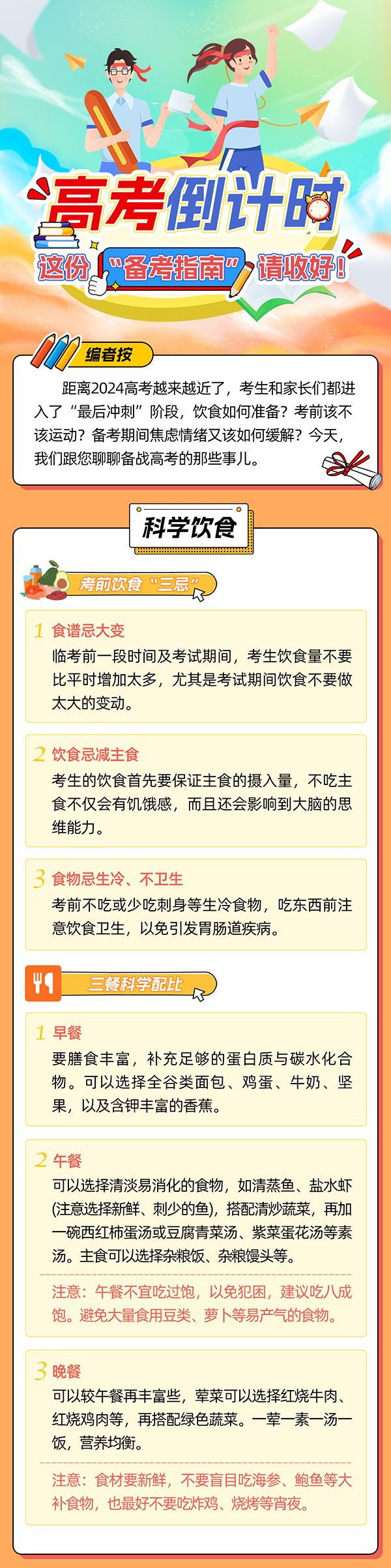 高考倒计时

这份“备考指南”请收好!

编者按

距离2024高考越来越近了，考生和家长们都进入了“最后冲刺”阶段，饮食如何准备？考前该不该运动？备考期间焦虑情绪又该如何缓解？今天，我们跟您聊聊备战高考的那些事儿。

科学饮食

考前饮食“三忌”

1 食谱忌大变

临考前一段时间及考试期间，考生饮食量不要比平时增加太多，尤其是考试期间饮食不要做太大的变动。

2 饮食忌减主食

考生的饮食首先要保证主食的摄入量，不吃主食不仅会有饥饿感，而且还会影响到大脑的思维能力。

3 食物忌生冷、不卫生

考前不吃或少吃刺身等生冷食物，吃东西前注意饮食卫生，以免引发胃肠道疾病。

三餐科学配比

1 早餐

要膳食丰富，补充足够的蛋白质与碳水化合物。可以选择全谷类面包、鸡蛋、牛奶、坚果，以及含钾丰富的香蕉。

2 午餐

可以选择清淡易消化的食物，如清蒸鱼、盐水虾(注意选择新鲜、刺少的鱼)，搭配清炒蔬菜，再加一碗西红柿蛋汤或豆腐青菜汤、紫菜蛋花汤等素汤。主食可以选择杂粮饭、杂粮馒头等。

注意：午餐不宜吃过饱，以免犯困，建议吃八成饱。避免大量食用豆类、萝卜等易产气的食物。

3 晚餐

可以较午餐再丰富些，荤菜可以选择红烧牛肉、红烧鸡肉等，再搭配绿色蔬菜。一荤一素一汤一饭，营养均衡。

注意：食材要新鲜，不要盲目吃海参、鲍鱼等大补食物，也最好不要吃炸鸡、烧烤等宵夜。